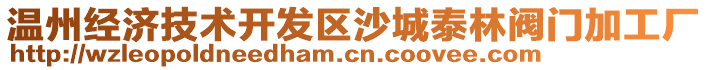 温州经济技术开发区沙城泰林阀门加工厂
http://wzleopoldneedham.cn.coovee.com